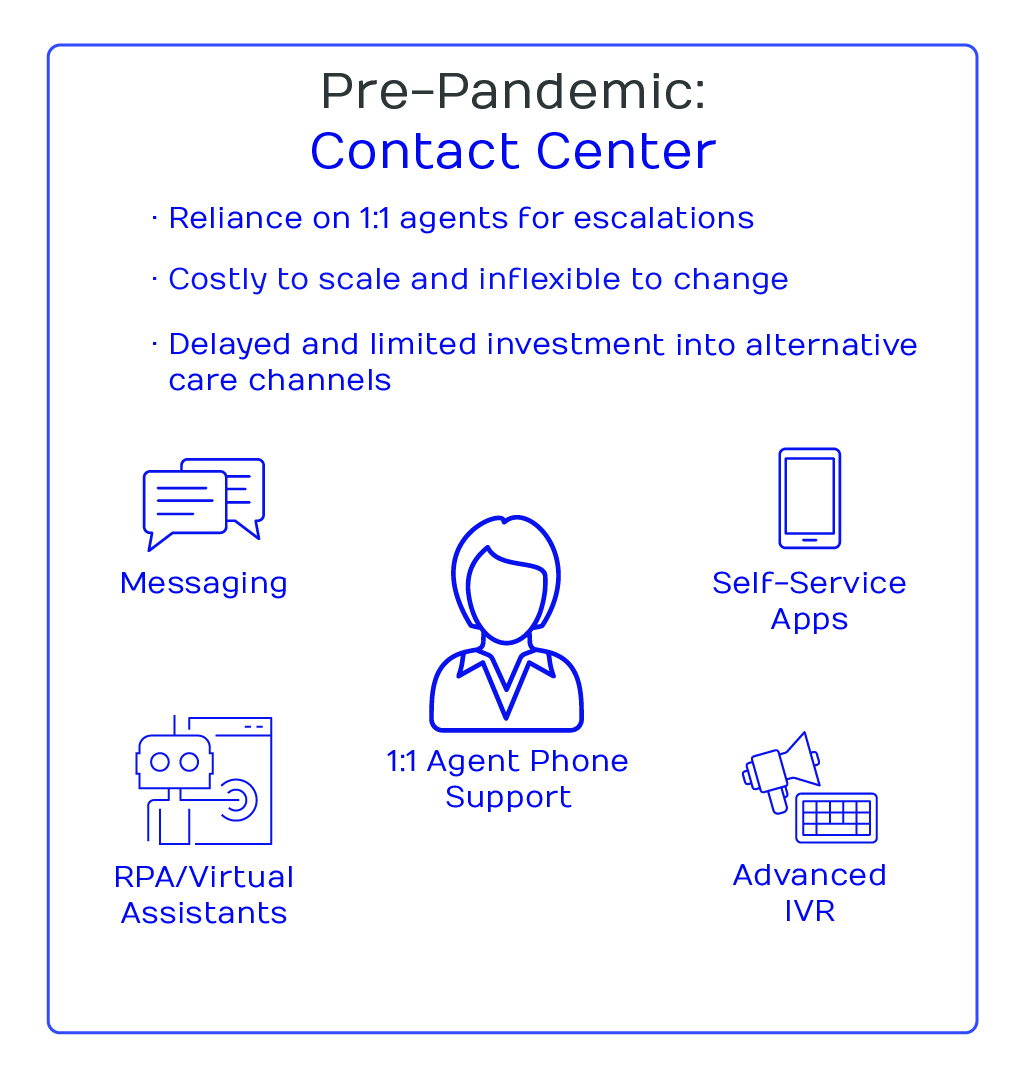 Pre-Pandemic:
Contact Center

· Reliance on 1:1 agents for escalations

· Costly to scale and inflexible to change

· Delayed and limited investment into alternative care channels

Messaging

Self-Service Apps

1:1 Agent Phone Support

RPA/Virtual Assistants

Advanced IVR